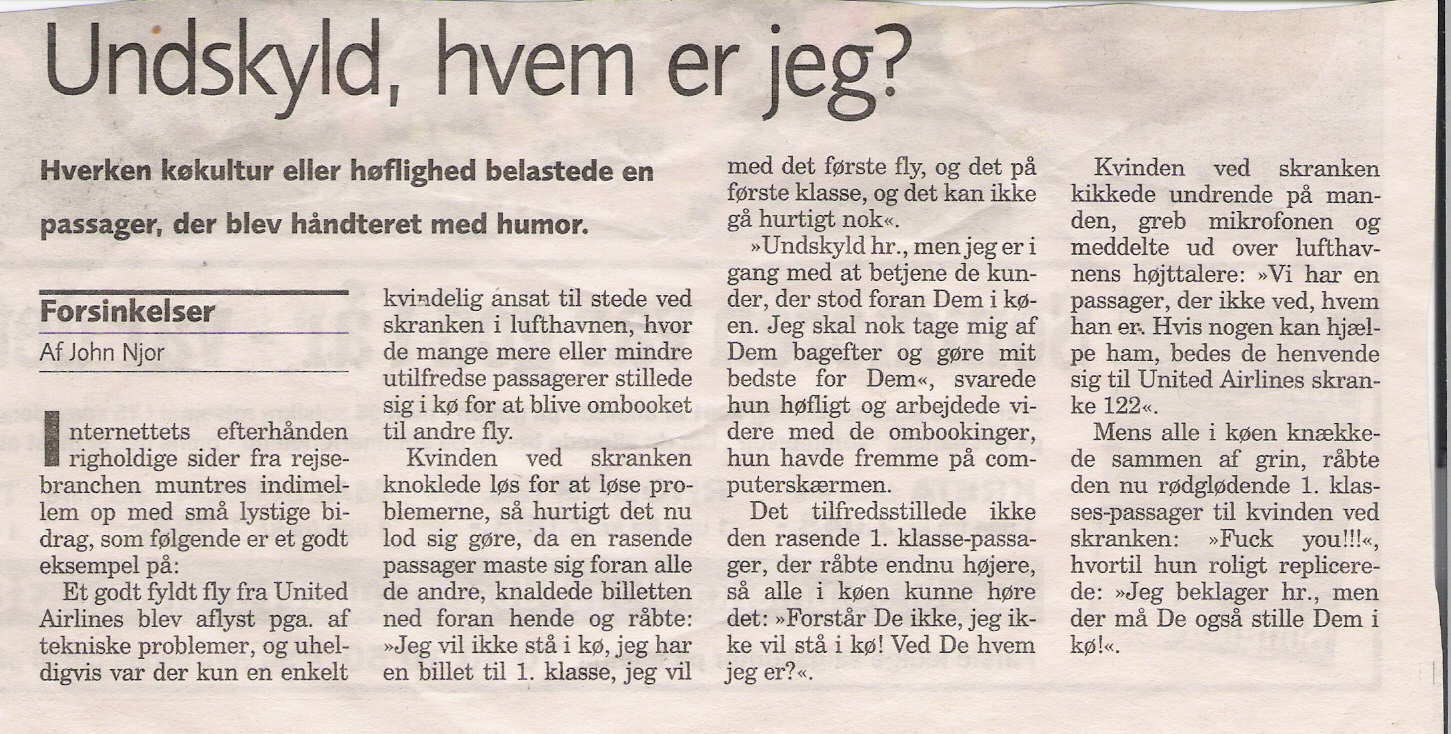 Undskyld, hvem er jeg?

Hverken køkultur eller høflighed belastede en passager, der blev håndteret med humor.

Forsinkelser

Af John Njor

Internettets efterhånden righoldige sider fra rejsebranchen muntres indimellem op med små lystige bidrag, som følgende er et godt eksempel på:

Et godt fyldt fly fra United Airlines blev aflyst pga. af tekniske problemer, og uheldigvis var der kun en enkelt kvindelig ansat til stede ved skranken i lufthavnen, hvor de mange mere eller mindre utilfredse passagerer stillede sig i kø for at blive ombooket til andre fly.

Kvinden ved skranken knoklede løs for at løse problemerne, så hurtigt det nu lod sig gøre, da en rasende passager maste sig foran alle de andre, knaldede billetten ned foran hende og råbte: »Jeg vil ikke stå i kø, jeg har en billet til 1. klasse, jeg vil med det første fly, og det på første klasse, og det kan ikke gå hurtigt nok«.

»Undskyld hr., men jeg er i gang med at betjene de kunder, der stod foran Dem i køen. Jeg skal nok tage mig af Dem bagefter og gøre mit bedste for Dem«, svarede hun høfligt og arbejdede videre med de ombookinger, hun havde fremme på computerskærmen.

Det tilfredsstillede ikke den rasende 1. klasse-passager, der råbte endnu højere, så alle i køen kunne høre det: »Forstår De ikke, jeg ikke vil stå i kø! Ved De hvem jeg er?«.

Kvinden ved skranken kikkede undrende på manden, greb mikrofonen og meddelte ud over lufthavnens højttalere: »Vi har en passager, der ikke ved, hvem han er. Hvis nogen kan hjælpe ham, bedes de henvende sig til United Airlines skranke 122«.

Mens alle i køen knækkede sammen af grin, råbte den nu rødglødende 1. klasses-passager til kvinden ved skranken: »Fuck you!!!«, hvortil hun roligt replicerede: »Jeg beklager hr., men der må De også stille Dem i kø!«.